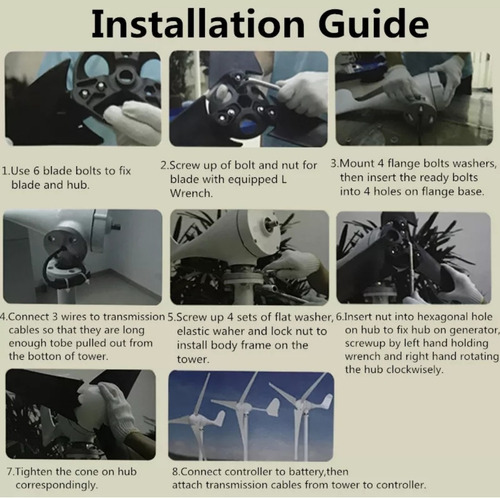 Installation Guide

1.Use 6 blade bolts to fix blade and hub.

2.Screw up of bolt and nut for blade with equipped L Wrench.

3.Mount 4 flange bolts washers, then insert the ready bolts into 4 holes on flange base.

4.Connect 3 wires to transmission cables so that they are long enough tobe pulled out from the botton of tower.

5.Screw up 4 sets of flat washer, elastic waher and lock nut to install body frame on the tower.

6.Insert nut into hexagonal hole on hub to fix hub on generator, screwup by left hand holding wrench and right hand rotating the hub clockwisely.

7.Tighten the cone on hub correspondingly.

8.Connect controller to battery,then attach transmission cables from tower to controller.